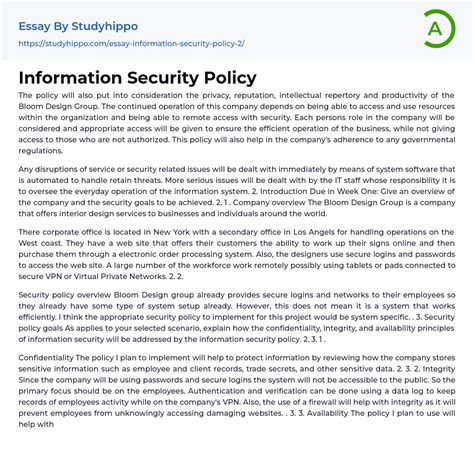 Essay By Studyhippo

https://studyhippo.com/essay-information-security-policy-2/

A

Information Security Policy

The policy will also put into consideration the privacy, reputation, intellectual repertory and productivity of the Bloom Design Group. The continued operation of this company depends on being able to access and use resources within the organization and being able to remote access with security. Each persons role in the company will be considered and appropriate access will be given to ensure the efficient operation of the business, while not giving access to those who are not authorized. This policy will also help in the company's adherence to any governmental regulations.

Any disruptions of service or security related issues will be dealt with immediately by means of system software that is automated to handle retain threats. More serious issues will be dealt with by the IT staff whose responsibility it is to oversee the everyday operation of the information system. 2. Introduction Due in Week One: Give an overview of the company and the security goals to be achieved. 2. 1 . Company overview The Bloom Design Group is a company that offers interior design services to businesses and individuals around the world.

There corporate office is located in New York with a secondary office in Los Angels for handling operations on the West coast. They have a web site that offers their customers the ability to work up their signs online and then purchase them through a electronic order processing system. Also, the designers use secure logins and passwords to access the web site. A large number of the workforce work remotely possibly using tablets or pads connected to secure VPN or Virtual Private Networks. 2. 2.

Security policy overview Bloom Design group already provides secure logins and networks to their employees so they already have some type of system setup already. However, this does not mean it is a system that works efficiently. I think the appropriate security policy to implement for this project would be system specific. . 3. Security policy goals As applies to your selected scenario, explain how the confidentiality, integrity, and availability principles of information security will be addressed by the information security policy. 2. 3. 1 .

Confidentiality The policy I plan to implement will help to protect information by reviewing how the company stores sensitive information such as employee and client records, trade secrets, and other sensitive data. 2. 3. 2. Integrity Since the company will be using passwords and secure logins the system will not be accessible to the public. So the primary focus should be on the employees. Authentication and verification can be done using a data log to keep records of employees activity while on the company's VPN. Also, the use of a firewall will help with integrity as it will prevent employees from unknowingly accessing damaging websites. . 3. 3. Availability The policy I plan to use will help with